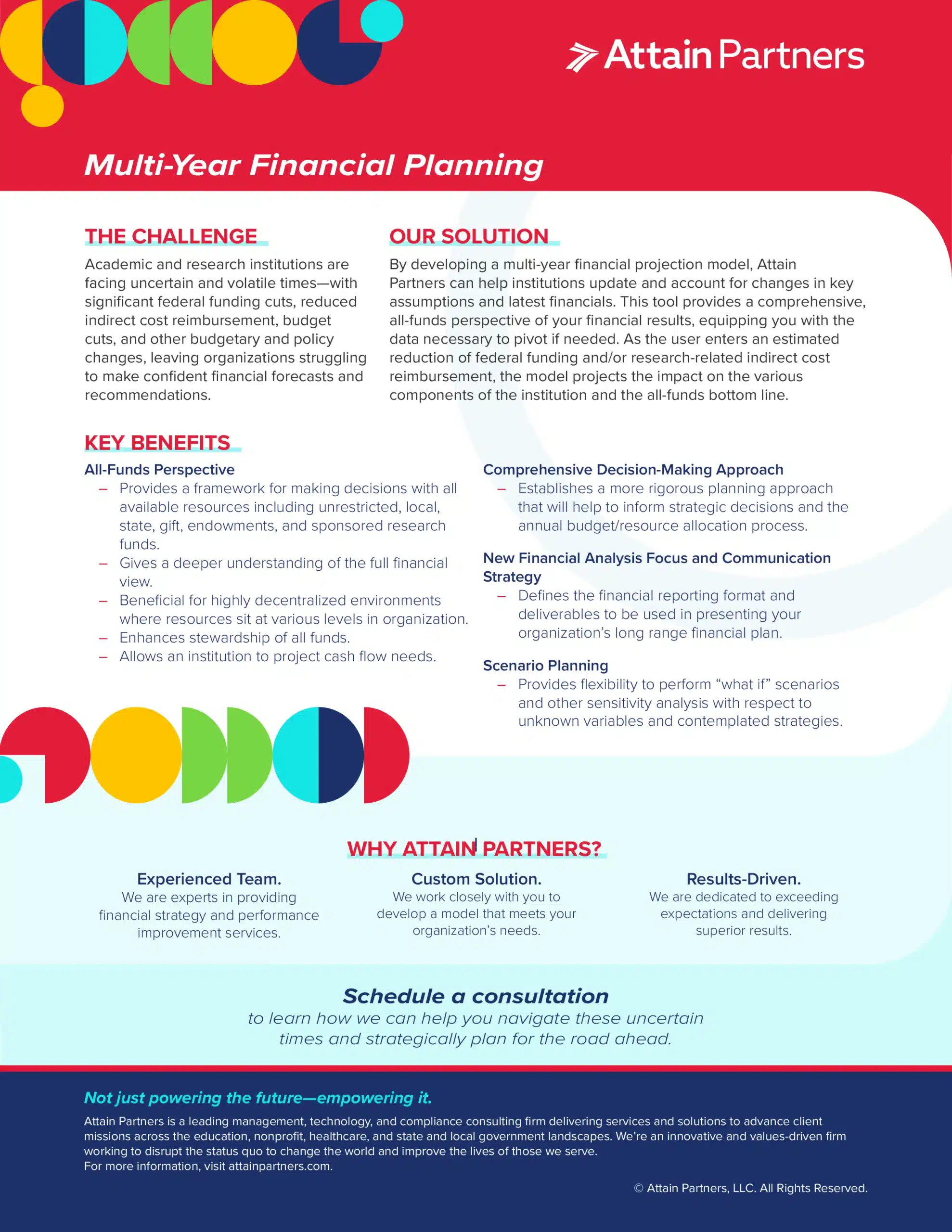 Attain Partners

Multi-Year Financial Planning

THE CHALLENGE

Academic and research institutions are facing uncertain and volatile times—with significant federal funding cuts, reduced indirect cost reimbursement, budget cuts, and other budgetary and policy changes, leaving organizations struggling to make confident financial forecasts and recommendations.

OUR SOLUTION

By developing a multi-year financial projection model, Attain Partners can help institutions update and account for changes in key assumptions and latest financials. This tool provides a comprehensive, all-funds perspective of your financial results, equipping you with the data necessary to pivot if needed. As the user enters an estimated reduction of federal funding and/or research-related indirect cost reimbursement, the model projects the impact on the various components of the institution and the all-funds bottom line.

KEY BENEFITS

All-Funds Perspective
– Provides a framework for making decisions with all available resources including unrestricted, local, state, gift, endowments, and sponsored research funds.
– Gives a deeper understanding of the full financial view.
– Beneficial for highly decentralized environments where resources sit at various levels in organization.
– Enhances stewardship of all funds.
– Allows an institution to project cash flow needs.

Comprehensive Decision-Making Approach
– Establishes a more rigorous planning approach that will help to inform strategic decisions and the annual budget/resource allocation process.

New Financial Analysis Focus and Communication Strategy
– Defines the financial reporting format and deliverables to be used in presenting your organization's long range financial plan.

Scenario Planning
– Provides flexibility to perform "what if" scenarios and other sensitivity analysis with respect to unknown variables and contemplated strategies.

WHY ATTAIN PARTNERS?

Experienced Team.
We are experts in providing financial strategy and performance improvement services.

Custom Solution.
We work closely with you to develop a model that meets your organization's needs.

Results-Driven.
We are dedicated to exceeding expectations and delivering superior results.

Schedule a consultation
to learn how we can help you navigate these uncertain times and strategically plan for the road ahead.

Not just powering the future—empowering it.

Attain Partners is a leading management, technology, and compliance consulting firm delivering services and solutions to advance client missions across the education, nonprofit, healthcare, and state and local government landscapes. We're an innovative and values-driven firm working to disrupt the status quo to change the world and improve the lives of those we serve.
For more information, visit attainpartners.com.

© Attain Partners, LLC. All Rights Reserved.